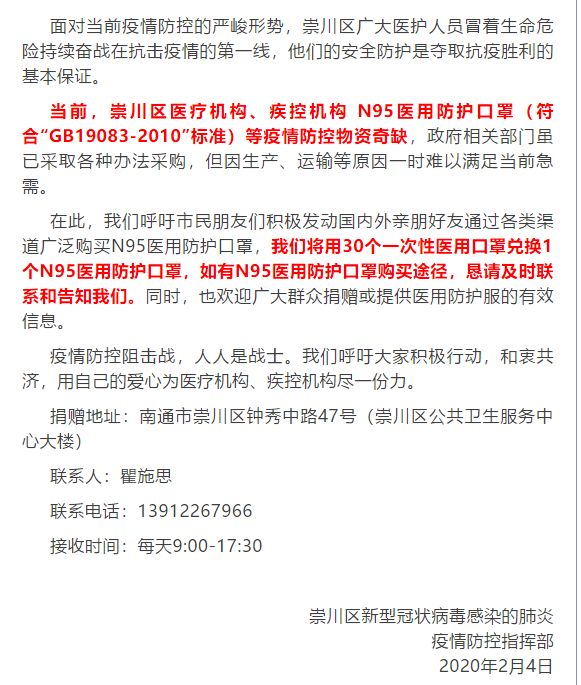 面对当前疫情防控的严峻形势，崇川区广大医护人员冒着生命危险持续奋战在抗击疫情的第一线，他们的安全防护是夺取抗疫胜利的基本保证。

当前，崇川区医疗机构、疾控机构 N95医用防护口罩（符合“GB19083-2010”标准）等疫情防控物资奇缺，政府相关部门虽已采取各种办法采购，但因生产、运输等原因一时难以满足当前急需。

在此，我们呼吁市民朋友们积极发动国内外亲朋好友通过各类渠道广泛购买N95医用防护口罩，我们将用30个一次性医用口罩兑换1个N95医用防护口罩，如有N95医用防护口罩购买途径，恳请及时联系和告知我们。同时，也欢迎广大群众捐赠或提供医用防护服的有效信息。

疫情防控阻击战，人人是战士。我们呼吁大家积极行动，和衷共济，用自己的爱心为医疗机构、疾控机构尽一份力。

捐赠地址：南通市崇川区钟秀中路47号（崇川区公共卫生服务中心大楼）

联系人：瞿施思

联系电话：13912267966

接收时间：每天9:00-17:30

崇川区新型冠状病毒感染的肺炎
疫情防控指挥部
2020年2月4日